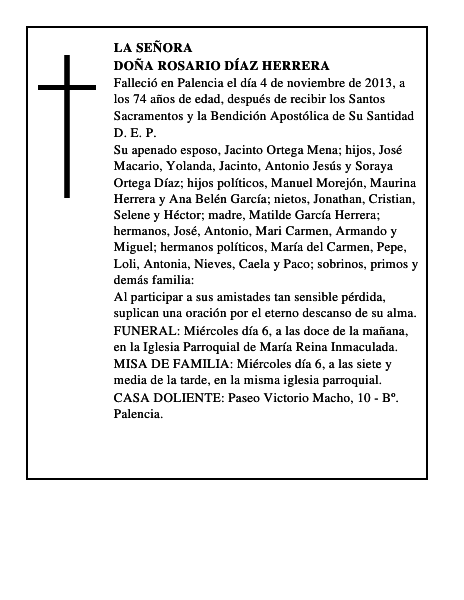 LA SEÑORA
DOÑA ROSARIO DÍAZ HERRERA

Falleció en Palencia el día 4 de noviembre de 2013, a los 74 años de edad, después de recibir los Santos Sacramentos y la Bendición Apostólica de Su Santidad
D. E. P.

Su apenado esposo, Jacinto Ortega Mena; hijos, José Macario, Yolanda, Jacinto, Antonio Jesús y Soraya Ortega Díaz; hijos políticos, Manuel Morejón, Maurina Herrera y Ana Belén García; nietos, Jonathan, Cristian, Selene y Héctor; madre, Matilde García Herrera; hermanos, José, Antonio, Mari Carmen, Armando y Miguel; hermanos políticos, María del Carmen, Pepe, Loli, Antonia, Nieves, Caela y Paco; sobrinos, primos y demás familia:

Al participar a sus amistades tan sensible pérdida, suplican una oración por el eterno descanso de su alma.

FUNERAL: Miércoles día 6, a las doce de la mañana, en la Iglesia Parroquial de María Reina Inmaculada.

MISA DE FAMILIA: Miércoles día 6, a las siete y media de la tarde, en la misma iglesia parroquial.

CASA DOLIENTE: Paseo Victorio Macho, 10 - Bº. Palencia.